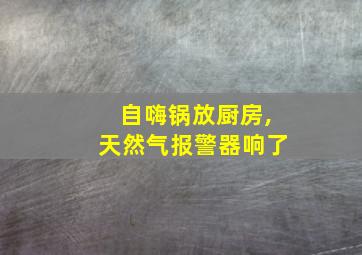 自嗨锅放厨房，
天然气报警器响了